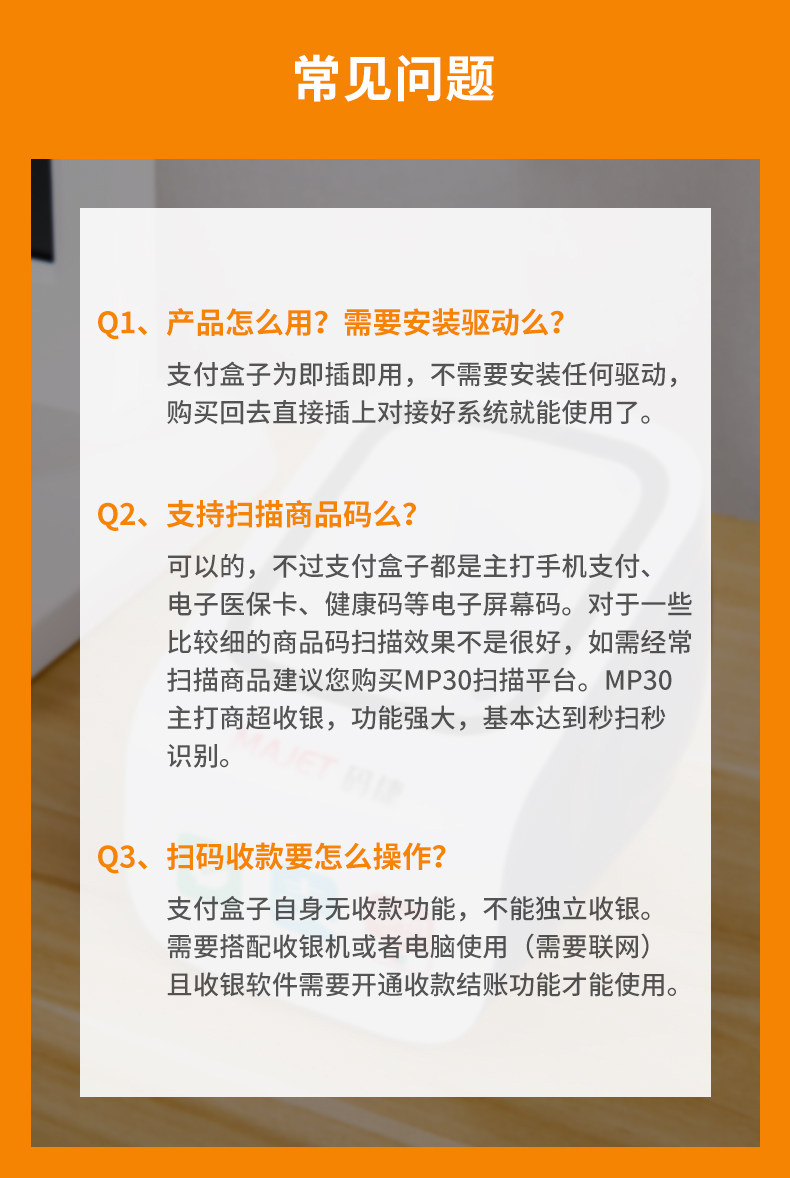 常见问题

Q1、产品怎么用？需要安装驱动么？

支付盒子为即插即用，不需要安装任何驱动，购买回去直接插上对接好系统就能使用了。

Q2、支持扫描商品码么？

可以的，不过支付盒子都是主打手机支付、电子医保卡、健康码等电子屏幕码。对于一些比较细的商品码扫描效果不是很好，如需经常扫描商品建议您购买MP30扫描平台。MP30主打商超收银，功能强大，基本达到秒扫秒识别。

Q3、扫码收款要怎么操作？

支付盒子自身无收款功能，不能独立收银。需要搭配收银机或者电脑使用（需要联网）且收银软件需要开通收款结账功能才能使用。